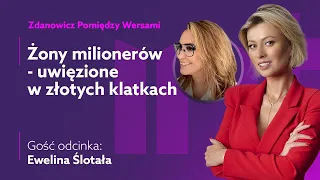 Zdanowicz Pomiędzy Wersami

Żony milionerów - uwięzione w złotych klatkach

Gość odcinka:
Ewelina Ślotała